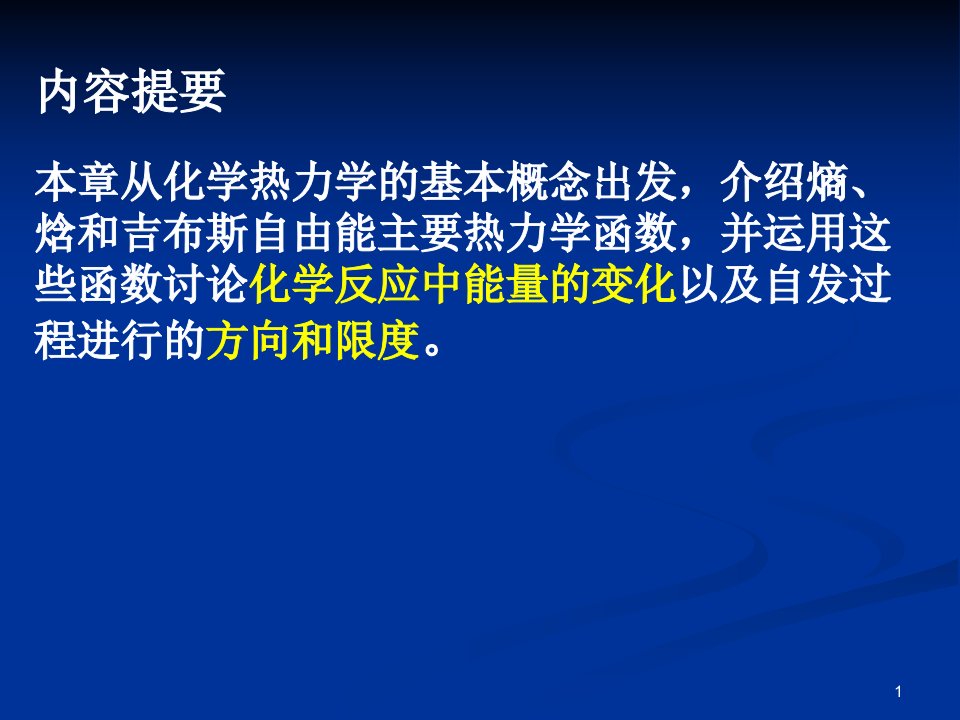 内容提要

本章从化学热力学的基本概念出发，介绍熵、焓和吉布斯自由能主要热力学函数，并运用这些函数讨论化学反应中能量的变化以及自发过程进行的方向和限度。

1